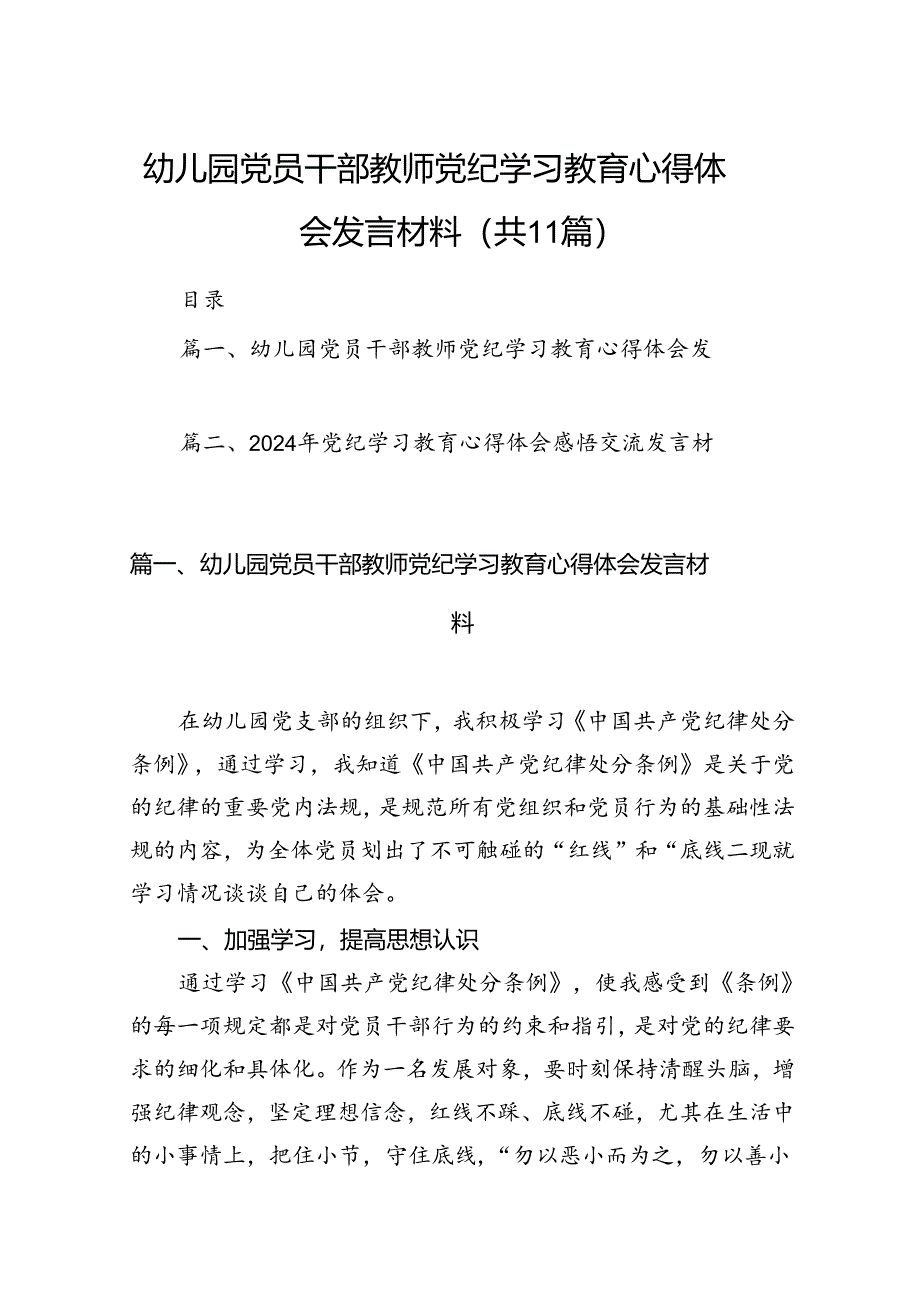 幼儿园党员干部教师党纪学习教育心得体会发言材料（共11篇）

目录

篇一、幼儿园党员干部教师党纪学习教育心得体会发

篇二、2024年党纪学习教育心得体会感悟交流发言材

篇一、幼儿园党员干部教师党纪学习教育心得体会发言材料

在幼儿园党支部的组织下，我积极学习《中国共产党纪律处分条例》，通过学习，我知道《中国共产党纪律处分条例》是关于党的纪律的重要党内法规，是规范所有党组织和党员行为的基础性法规的内容，为全体党员划出了不可触碰的“红线”和“底线二现就学习情况谈谈自己的体会。

一、加强学习，提高思想认识

通过学习《中国共产党纪律处分条例》，使我感受到《条例》的每一项规定都是对党员干部行为的约束和指引，是对党的纪律要求的细化和具体化。作为一名发展对象，要时刻保持清醒头脑，增强纪律观念，坚定理想信念，红线不踩、底线不碰，尤其在生活中的小事情上，把住小节，守住底线，“勿以恶小而为之，勿以善小